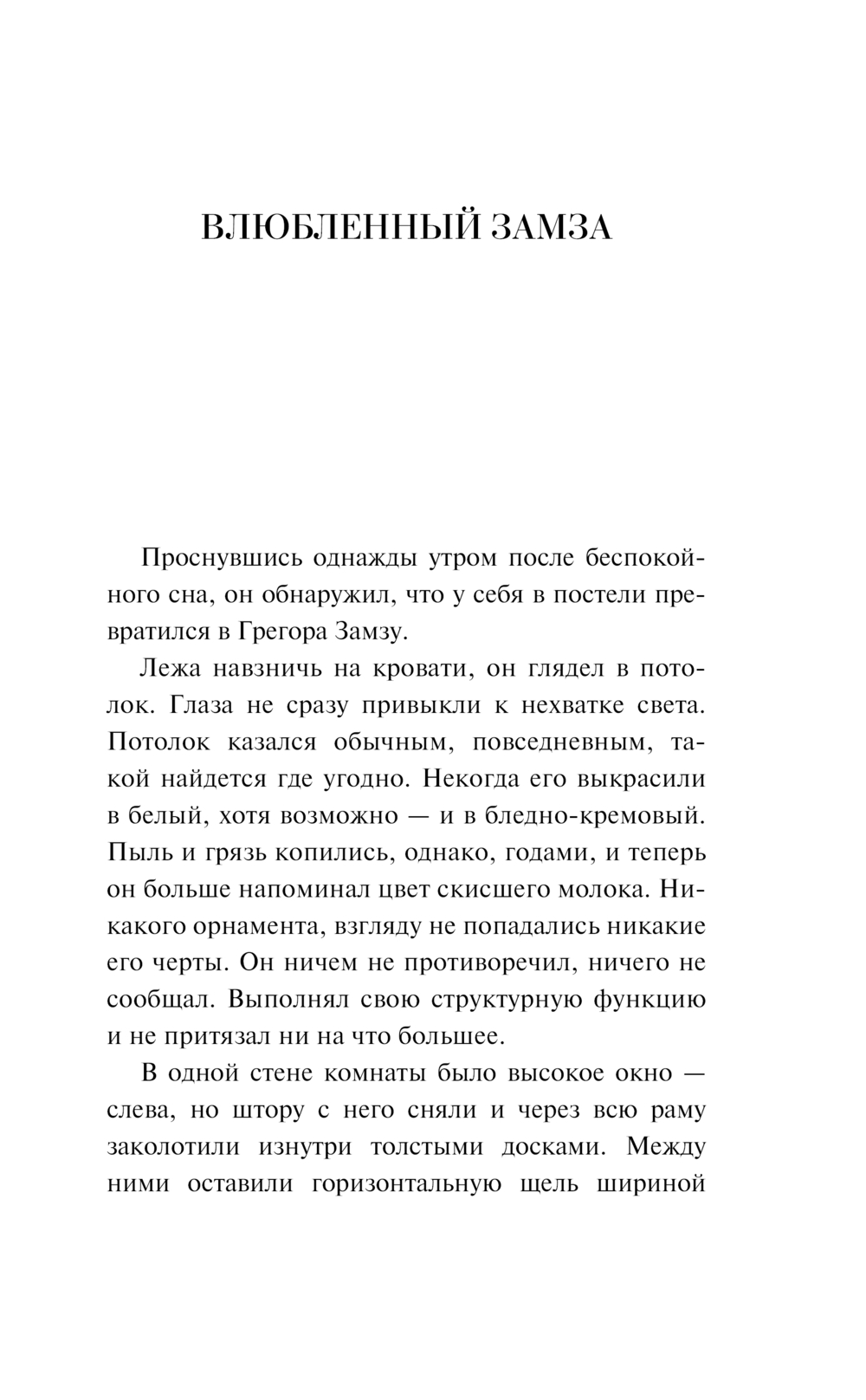 ВЛЮБЛЕННЫЙ ЗАМЗА

Проснувшись однажды утром после беспокойного сна, он обнаружил, что у себя в постели превратился в Грегора Замзу.

Лежа навзничь на кровати, он глядел в потолок. Глаза не сразу привыкли к нехватке света. Потолок казался обычным, повседневным, такой найдется где угодно. Некогда его выкрасили в белый, хотя возможно — и в бледно-кремовый. Пыль и грязь копились, однако, годами, и теперь он больше напоминал цвет скисшего молока. Никакого орнамента, взгляду не попадались никакие его черты. Он ничем не противоречил, ничего не сообщал. Выполнял свою структурную функцию и не притязал ни на что большее.

В одной стене комнаты было высокое окно — слева, но штору с него сняли и через всю раму заколотили изнутри толстыми досками. Между ними оставили горизонтальную щель шириной